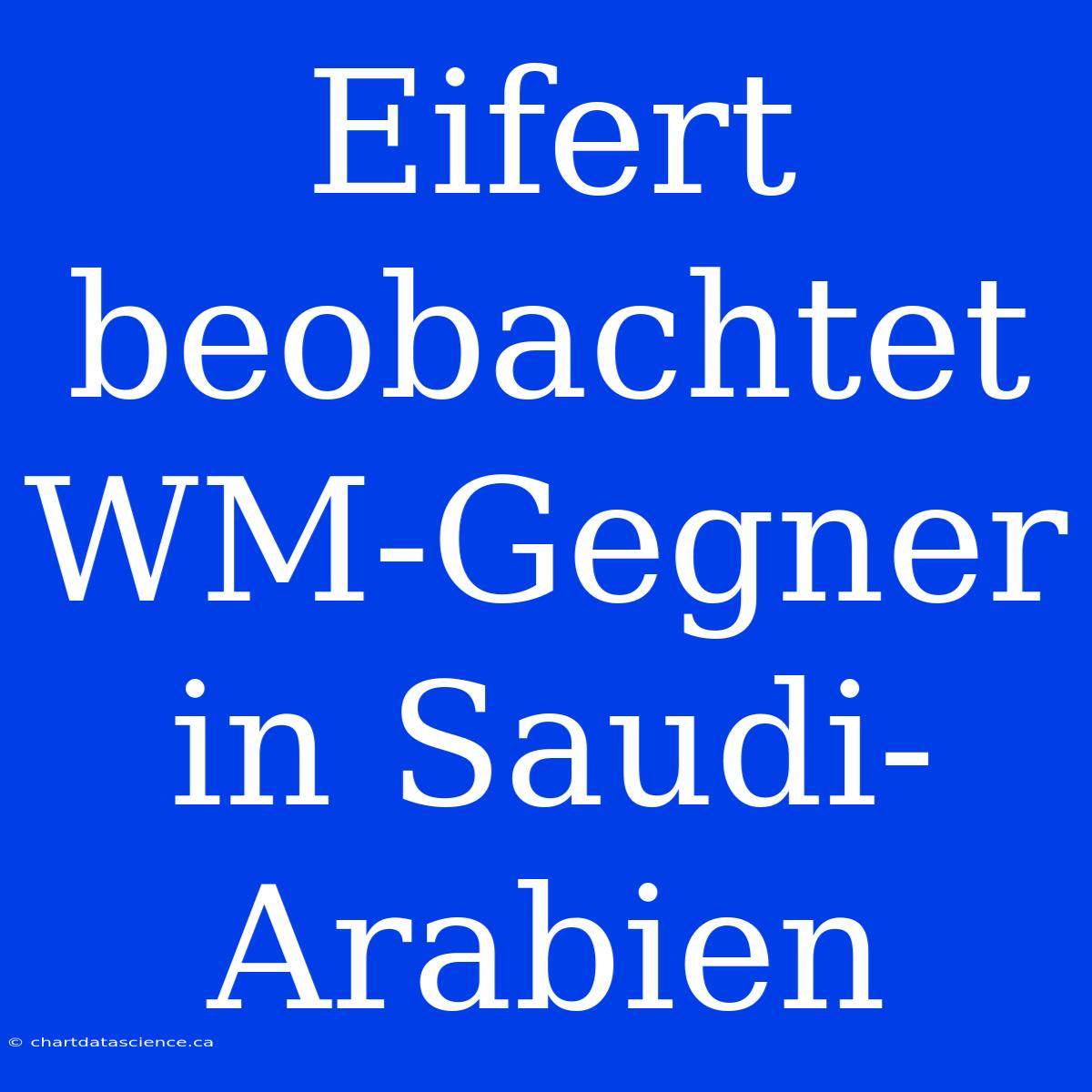 Eifert beobachtet WM-Gegner in Saudi-Arabien

© chartdatascience.ca